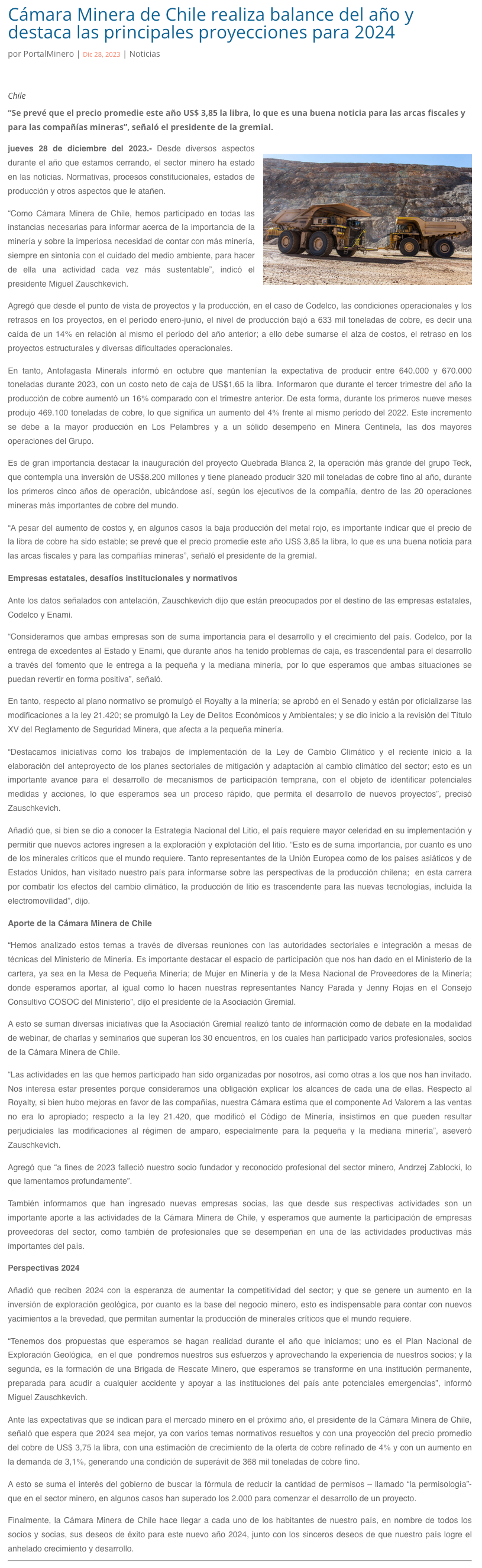 Cámara Minera de Chile realiza balance del año y destaca las principales proyecciones para 2024

por PortalMinero | Dic 28, 2023 | Noticias

Chile

"Se prevé que el precio promedie este año US$ 3,85 la libra, lo que es una buena noticia para las arcas fiscales y para las compañías mineras", señaló el presidente de la gremial.

jueves 28 de diciembre del 2023.- Desde diversos aspectos durante el año que estamos cerrando, el sector minero ha estado en las noticias. Normativas, procesos constitucionales, estados de producción y otros aspectos que le atañen.

"Como Cámara Minera de Chile, hemos participado en todas las instancias necesarias para informar acerca de la importancia de la minería y sobre la imperiosa necesidad de contar con más minería, siempre en sintonía con el cuidado del medio ambiente, para hacer de ella una actividad cada vez más sustentable", indicó el presidente Miguel Zauschkevich.

Agregó que desde el punto de vista de proyectos y la producción, en el caso de Codelco, las condiciones operacionales y los retrasos en los proyectos, en el período enero-junio, el nivel de producción bajó a 633 mil toneladas de cobre, es decir una caída de un 14% en relación al mismo el período del año anterior; a ello debe sumarse el alza de costos, el retraso en los proyectos estructurales y diversas dificultades operacionales.

En tanto, Antofagasta Minerals informó en octubre que mantenían la expectativa de producir entre 640.000 y 670.000 toneladas durante 2023, con un costo neto de caja de US$1,65 la libra. Informaron que durante el tercer trimestre del año la producción de cobre aumentó un 16% comparado con el trimestre anterior. De esta forma, durante los primeros nueve meses produjo 469.100 toneladas de cobre, lo que significa un aumento del 4% frente al mismo período del 2022. Este incremento se debe a la mayor producción en Los Pelambres y a un sólido desempeño en Minera Centinela, las dos mayores operaciones del Grupo.

Es de gran importancia destacar la inauguración del proyecto Quebrada Blanca 2, la operación más grande del grupo Teck, que contempla una inversión de US$8.200 millones y tiene planeado producir 320 mil toneladas de cobre fino al año, durante los primeros cinco años de operación, ubicándose así, según los ejecutivos de la compañía, dentro de las 20 operaciones mineras más importantes de cobre del mundo.

"A pesar del aumento de costos y, en algunos casos la baja producción del metal rojo, es importante indicar que el precio de la libra de cobre ha sido estable; se prevé que el precio promedie este año US$ 3,85 la libra, lo que es una buena noticia para las arcas fiscales y para las compañías mineras", señaló el presidente de la gremial.

Empresas estatales, desafíos institucionales y normativos

Ante los datos señalados con antelación, Zauschkevich dijo que están preocupados por el destino de las empresas estatales, Codelco y Enami.

"Consideramos que ambas empresas son de suma importancia para el desarrollo y el crecimiento del país. Codelco, por la entrega de excedentes al Estado y Enami, que durante años ha tenido problemas de caja, es trascendental para el desarrollo a través del fomento que le entrega a la pequeña y la mediana minería, por lo que esperamos que ambas situaciones se puedan revertir en forma positiva", señaló.

En tanto, respecto al plano normativo se promulgó el Royalty a la minería; se aprobó en el Senado y están por oficializarse las modificaciones a la ley 21.420; se promulgó la Ley de Delitos Económicos y Ambientales; y se dio inicio a la revisión del Título XV del Reglamento de Seguridad Minera, que afecta a la pequeña minería.

"Destacamos iniciativas como los trabajos de implementación de la Ley de Cambio Climático y el reciente inicio a la elaboración del anteproyecto de los planes sectoriales de mitigación y adaptación al cambio climático del sector; esto es un importante avance para el desarrollo de mecanismos de participación temprana, con el objeto de identificar potenciales medidas y acciones, lo que esperamos sea un proceso rápido, que permita el desarrollo de nuevos proyectos", precisó Zauschkevich.

Añadió que, si bien se dio a conocer la Estrategia Nacional del Litio, el país requiere mayor celeridad en su implementación y permitir que nuevos actores ingresen a la exploración y explotación del litio. "Esto es de suma importancia, por cuanto es uno de los minerales críticos que el mundo requiere. Tanto representantes de la Unión Europea como de los países asiáticos y de Estados Unidos, han visitado nuestro país para informarse sobre las perspectivas de la producción chilena; en esta carrera por combatir los efectos del cambio climático, la producción de litio es trascendente para las nuevas tecnologías, incluida la electromovilidad", dijo.

Aporte de la Cámara Minera de Chile

"Hemos analizado estos temas a través de diversas reuniones con las autoridades sectoriales e integración a mesas de técnicas del Ministerio de Minería. Es importante destacar el espacio de participación que nos han dado en el Ministerio de la cartera, ya sea en la Mesa de Pequeña Minería; de Mujer en Minería y de la Mesa Nacional de Proveedores de la Minería; donde esperamos aportar, al igual como lo hacen nuestras representantes Nancy Parada y Jenny Rojas en el Consejo Consultivo COSOC del Ministerio", dijo el presidente de la Asociación Gremial.

A esto se suman diversas iniciativas que la Asociación Gremial realizó tanto de información como de debate en la modalidad de webinar, de charlas y seminarios que superan los 30 encuentros, en los cuales han participado varios profesionales, socios de la Cámara Minera de Chile.

"Las actividades en las que hemos participado han sido organizadas por nosotros, así como otras a los que nos han invitado. Nos interesa estar presentes porque consideramos una obligación explicar los alcances de cada una de ellas. Respecto al Royalty, si bien hubo mejoras en favor de las compañías, nuestra Cámara estima que el componente Ad Valorem a las ventas no era lo apropiado; respecto a la ley 21.420, que modificó el Código de Minería, insistimos en que pueden resultar perjudiciales las modificaciones al régimen de amparo, especialmente para la pequeña y la mediana minería", aseveró Zauschkevich.

Agregó que "a fines de 2023 falleció nuestro socio fundador y reconocido profesional del sector minero, Andrzej Zablocki, lo que lamentamos profundamente".

También informamos que han ingresado nuevas empresas socias, las que desde sus respectivas actividades son un importante aporte a las actividades de la Cámara Minera de Chile, y esperamos que aumente la participación de empresas proveedoras del sector, como también de profesionales que se desempeñan en una de las actividades productivas más importantes del país.

Perspectivas 2024

Añadió que reciben 2024 con la esperanza de aumentar la competitividad del sector; y que se genere un aumento en la inversión de exploración geológica, por cuanto es la base del negocio minero, esto es indispensable para contar con nuevos yacimientos a la brevedad, que permitan aumentar la producción de minerales críticos que el mundo requiere.

"Tenemos dos propuestas que esperamos se hagan realidad durante el año que iniciamos; uno es el Plan Nacional de Exploración Geológica, en el que pondremos nuestros sus esfuerzos y aprovechando la experiencia de nuestros socios; y la segunda, es la formación de una Brigada de Rescate Minero, que esperamos se transforme en una institución permanente, preparada para acudir a cualquier accidente y apoyar a las instituciones del país ante potenciales emergencias", informó Miguel Zauschkevich.

Ante las expectativas que se indican para el mercado minero en el próximo año, el presidente de la Cámara Minera de Chile, señaló que espera que 2024 sea mejor, ya con varios temas normativos resueltos y con una proyección del precio promedio del cobre de US$ 3,75 la libra, con una estimación de crecimiento de la oferta de cobre refinado de 4% y con un aumento en la demanda de 3,1%, generando una condición de superávit de 368 mil toneladas de cobre fino.

A esto se suma el interés del gobierno de buscar la fórmula de reducir la cantidad de permisos – llamado "la permisología"- que en el sector minero, en algunos casos han superado los 2.000 para comenzar el desarrollo de un proyecto.

Finalmente, la Cámara Minera de Chile hace llegar a cada uno de los habitantes de nuestro país, en nombre de todos los socios y socias, sus deseos de éxito para este nuevo año 2024, junto con los sinceros deseos de que nuestro país logre el anhelado crecimiento y desarrollo.